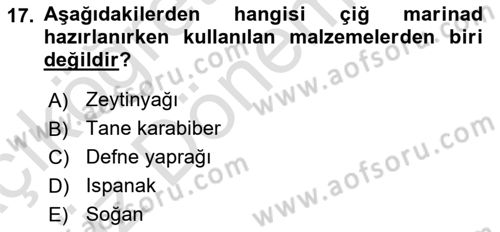 17. Aşağıdakilerden hangisi çiğ marinad hazırlanırken kullanılan malzemelerden biri değildir?

A) Zeytinyağı
B) Tane karabiber
C) Defne yaprağı
D) Ispanak
E) Soğan

www.aofsoru.com
www.aofsoru.com
www.aofsoru.com
www.aofsoru.com